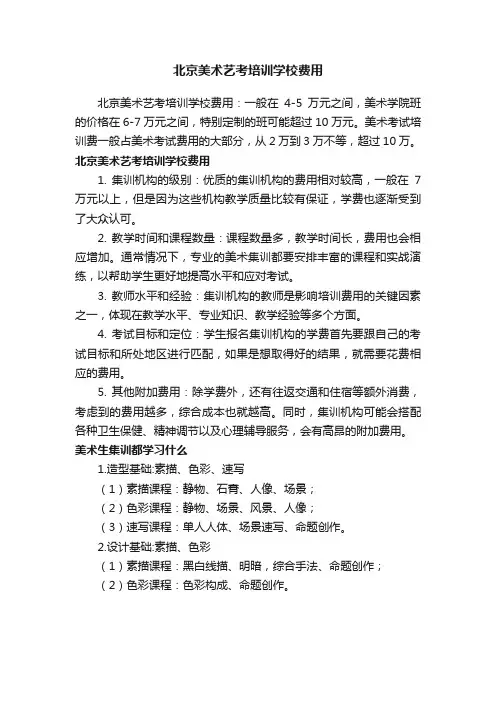 北京美术艺考培训学校费用

北京美术艺考培训学校费用：一般在 4-5 万元之间，美术学院班的价格在 6-7 万元之间，特别定制的班可能超过 10 万元。美术考试培训费一般占美术考试费用的大部分，从 2 万到 3 万不等，超过 10 万。

北京美术艺考培训学校费用

1. 集训机构的级别：优质的集训机构的费用相对较高，一般在 7 万元以上，但是因为这些机构教学质量比较有保证，学费也逐渐受到了大众认可。

2. 教学时间和课程数量：课程数量多，教学时间长，费用也会相应增加。通常情况下，专业的美术集训都要安排丰富的课程和实战演练，以帮助学生更好地提高水平和应对考试。

3. 教师水平和经验：集训机构的教师是影响培训费用的关键因素之一，体现在教学水平、专业知识、教学经验等多个方面。

4. 考试目标和定位：学生报名集训机构的学费首先要跟自己的考试目标和所处地区进行匹配，如果是想取得好的结果，就需要花费相应的费用。

5. 其他附加费用：除学费外，还有往返交通和住宿等额外消费，考虑到的费用越多，综合成本也就越高。同时，集训机构可能会搭配各种卫生保健、精神调节以及心理辅导服务，会有高昂的附加费用。

美术生集训都学习什么

1.造型基础:素描、色彩、速写

（1）素描课程：静物、石膏、人像、场景；

（2）色彩课程：静物、场景、风景、人像；

（3）速写课程：单人人体、场景速写、命题创作。

2.设计基础:素描、色彩

（1）素描课程：黑白线描、明暗，综合手法、命题创作；

（2）色彩课程：色彩构成、命题创作。